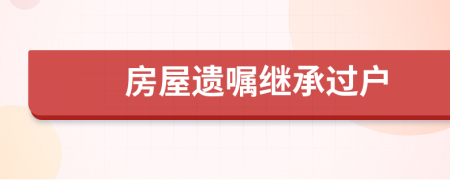 房屋遗嘱继承过户